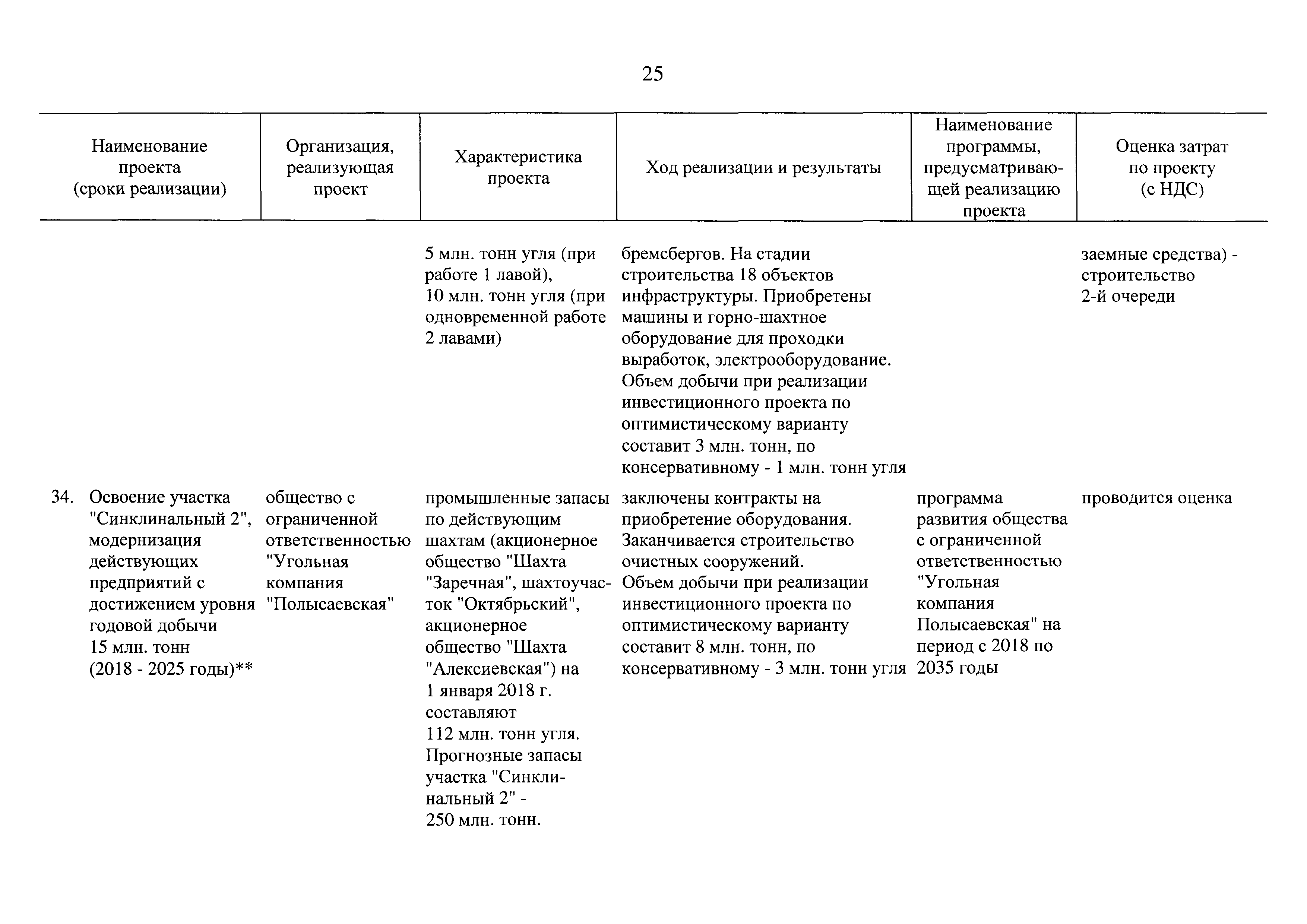 25

| Наименование проекта (сроки реализации) | Организация, реализующая проект | Характеристика проекта | Ход реализации и результаты | Наименование программы, предусматривающей реализацию проекта | Оценка затрат по проекту (с НДС) |
|---|---|---|---|---|---|
| | | 5 млн. тонн угля (при работе 1 лавой), 10 млн. тонн угля (при одновременной работе 2 лавами) | бремсбергов. На стадии строительства 18 объектов инфраструктуры. Приобретены машины и горно-шахтное оборудование для проходки выработок, электрооборудование. Объем добычи при реализации инвестиционного проекта по оптимистическому варианту составит 3 млн. тонн, по консервативному - 1 млн. тонн угля | | заемные средства) - строительство 2-й очереди |
| 34. Освоение участка "Синклинальный 2", модернизация действующих предприятий с достижением уровня годовой добычи 15 млн. тонн (2018 - 2025 годы)** | общество с ограниченной ответственностью "Угольная компания "Полысаевская" | промышленные запасы по действующим шахтам (акционерное общество "Шахта "Заречная", шахтоучасток "Октябрьский", акционерное общество "Шахта "Алексиевская") на 1 января 2018 г. составляют 112 млн. тонн угля. Прогнозные запасы участка "Синклинальный 2" - 250 млн. тонн. | заключены контракты на приобретение оборудования. Заканчивается строительство очистных сооружений. Объем добычи при реализации инвестиционного проекта по оптимистическому варианту составит 8 млн. тонн, по консервативному - 3 млн. тонн угля | программа развития общества с ограниченной ответственностью "Угольная компания Полысаевская" на период с 2018 по 2035 годы | проводится оценка |